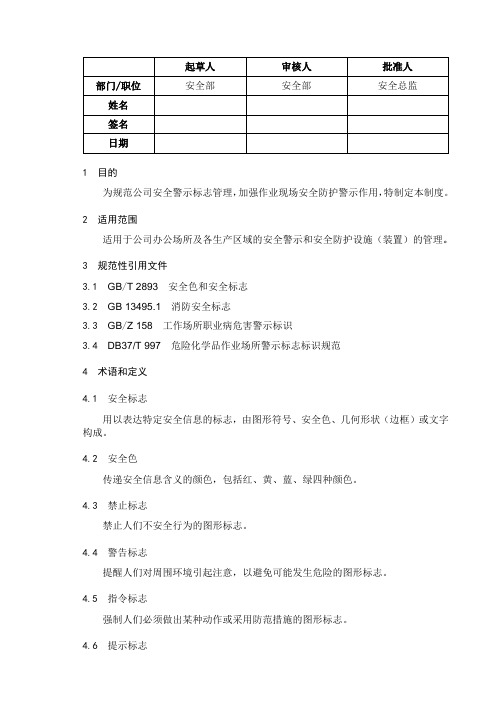 |  | 起草人 | 审核人 | 批准人 |
|---|---|---|---|
| 部门/职位 | 安全部 | 安全部 | 安全总监 |
| 姓名 |  |  |  |
| 签名 |  |  |  |
| 日期 |  |  |  |

1 目的

为规范公司安全警示标志管理，加强作业现场安全防护警示作用，特制定本制度。

2 适用范围

适用于公司办公场所及各生产区域的安全警示和安全防护设施（装置）的管理。

3 规范性引用文件

3.1 GB/T 2893 安全色和安全标志

3.2 GB 13495.1 消防安全标志

3.3 GB/Z 158 工作场所职业病危害警示标识

3.4 DB37/T 997 危险化学品作业场所警示标志标识规范

4 术语和定义

4.1 安全标志

用以表达特定安全信息的标志，由图形符号、安全色、几何形状（边框）或文字构成。

4.2 安全色

传递安全信息含义的颜色，包括红、黄、蓝、绿四种颜色。

4.3 禁止标志

禁止人们不安全行为的图形标志。

4.4 警告标志

提醒人们对周围环境引起注意，以避免可能发生危险的图形标志。

4.5 指令标志

强制人们必须做出某种动作或采用防范措施的图形标志。

4.6 提示标志